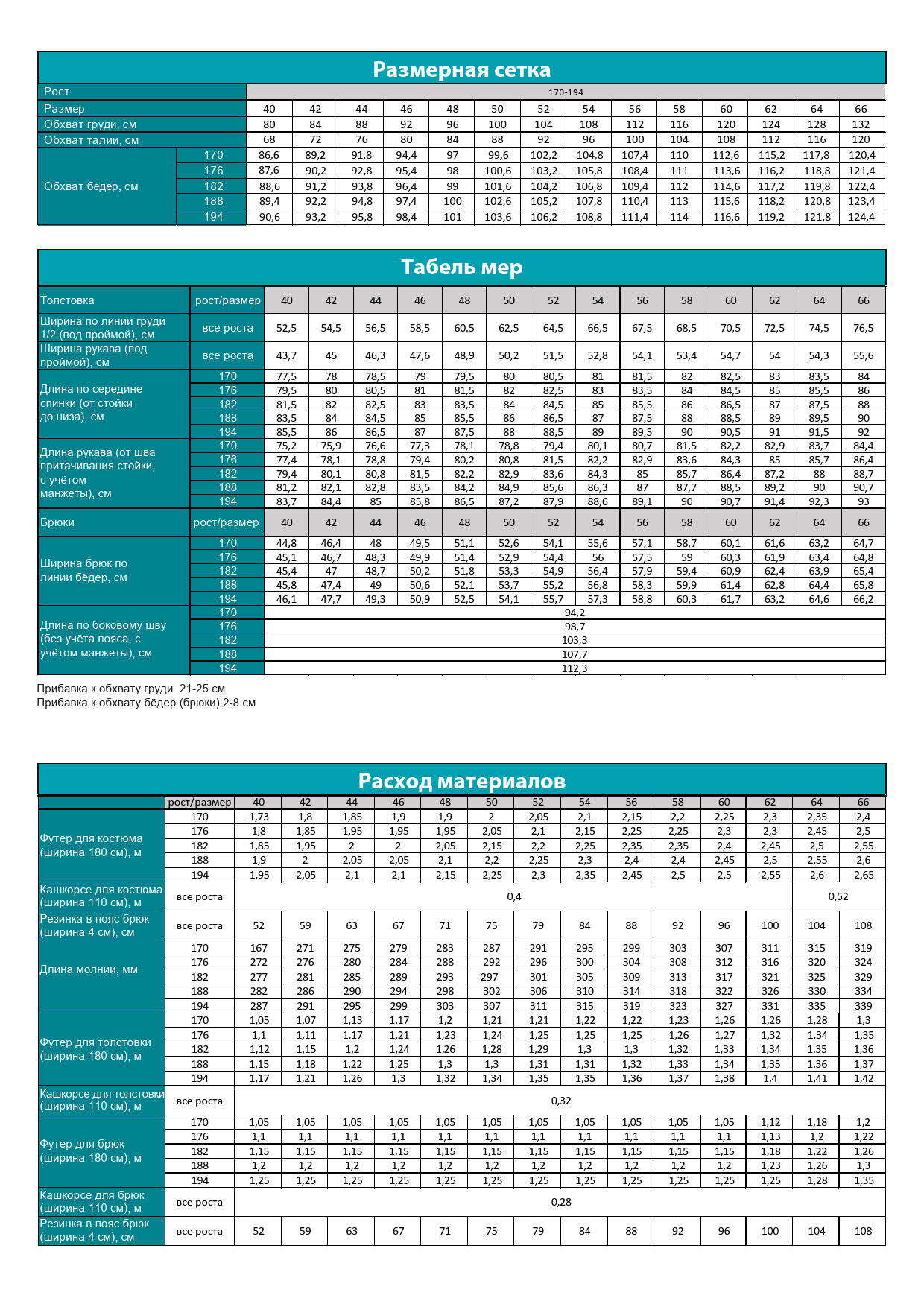 Размерная сетка

| Рост | | 170-194 | | | | | | | | | | | | | |
|---|---|---|---|---|---|---|---|---|---|---|---|---|---|---|---|
| Размер | | 40 | 42 | 44 | 46 | 48 | 50 | 52 | 54 | 56 | 58 | 60 | 62 | 64 | 66 |
| Обхват груди, см | | 80 | 84 | 88 | 92 | 96 | 100 | 104 | 108 | 112 | 116 | 120 | 124 | 128 | 132 |
| Обхват талии, см | | 68 | 72 | 76 | 80 | 84 | 88 | 92 | 96 | 100 | 104 | 108 | 112 | 116 | 120 |
| Обхват бёдер, см | 170 | 86,6 | 89,2 | 91,8 | 94,4 | 97 | 99,6 | 102,2 | 104,8 | 107,4 | 110 | 112,6 | 115,2 | 117,8 | 120,4 |
| | 176 | 87,6 | 90,2 | 92,8 | 95,4 | 98 | 100,6 | 103,2 | 105,8 | 108,4 | 111 | 113,6 | 116,2 | 118,8 | 121,4 |
| | 182 | 88,6 | 91,2 | 93,8 | 96,4 | 99 | 101,6 | 104,2 | 106,8 | 109,4 | 112 | 114,6 | 117,2 | 119,8 | 122,4 |
| | 188 | 89,4 | 92,2 | 94,8 | 97,4 | 100 | 102,6 | 105,2 | 107,8 | 110,4 | 113 | 115,6 | 118,2 | 120,8 | 123,4 |
| | 194 | 90,6 | 93,2 | 95,8 | 98,4 | 101 | 103,6 | 106,2 | 108,8 | 111,4 | 114 | 116,6 | 119,2 | 121,8 | 124,4 |

Табель мер

| Толстовка | рост/размер | 40 | 42 | 44 | 46 | 48 | 50 | 52 | 54 | 56 | 58 | 60 | 62 | 64 | 66 |
|---|---|---|---|---|---|---|---|---|---|---|---|---|---|---|---|
| Ширина по линии груди 1/2 (под проймой), см | все роста | 52,5 | 54,5 | 56,5 | 58,5 | 60,5 | 62,5 | 64,5 | 66,5 | 67,5 | 68,5 | 70,5 | 72,5 | 74,5 | 76,5 |
| Ширина рукава (под проймой), см | все роста | 43,7 | 45 | 46,3 | 47,6 | 48,9 | 50,2 | 51,5 | 52,8 | 54,1 | 53,4 | 54,7 | 54 | 54,3 | 55,6 |
| Длина по середине спинки (от стойки до низа), см | 170 | 77,5 | 78 | 78,5 | 79 | 79,5 | 80 | 80,5 | 81 | 81,5 | 82 | 82,5 | 83 | 83,5 | 84 |
| | 176 | 79,5 | 80 | 80,5 | 81 | 81,5 | 82 | 82,5 | 83 | 83,5 | 84 | 84,5 | 85 | 85,5 | 86 |
| | 182 | 81,5 | 82 | 82,5 | 83 | 83,5 | 84 | 84,5 | 85 | 85,5 | 86 | 86,5 | 87 | 87,5 | 88 |
| | 188 | 83,5 | 84 | 84,5 | 85 | 85,5 | 86 | 86,5 | 87 | 87,5 | 88 | 88,5 | 89 | 89,5 | 90 |
| | 194 | 85,5 | 86 | 86,5 | 87 | 87,5 | 88 | 88,5 | 89 | 89,5 | 90 | 90,5 | 91 | 91,5 | 92 |
| Длина рукава (от шва притачивания стойки, с учётом манжеты), см | 170 | 75,2 | 75,9 | 76,6 | 77,3 | 78,1 | 78,8 | 79,4 | 80,1 | 80,7 | 81,5 | 82,2 | 82,9 | 83,7 | 84,4 |
| | 176 | 77,4 | 78,1 | 78,8 | 79,4 | 80,2 | 80,8 | 81,5 | 82,2 | 82,9 | 83,6 | 84,3 | 85 | 85,7 | 86,4 |
| | 182 | 79,4 | 80,1 | 80,8 | 81,5 | 82,2 | 82,9 | 83,6 | 84,3 | 85 | 85,7 | 86,4 | 87,2 | 88 | 88,7 |
| | 188 | 81,2 | 82,1 | 82,8 | 83,5 | 84,2 | 84,9 | 85,6 | 86,3 | 87 | 87,7 | 88,5 | 89,2 | 90 | 90,7 |
| | 194 | 83,7 | 84,4 | 85 | 85,8 | 86,5 | 87,2 | 87,9 | 88,6 | 89,1 | 90 | 90,7 | 91,4 | 92,3 | 93 |
| Брюки | рост/размер | 40 | 42 | 44 | 46 | 48 | 50 | 52 | 54 | 56 | 58 | 60 | 62 | 64 | 66 |
| Ширина брюк по линии бёдер, см | 170 | 44,8 | 46,4 | 48 | 49,5 | 51,1 | 52,6 | 54,1 | 55,6 | 57,1 | 58,7 | 60,1 | 61,6 | 63,2 | 64,7 |
| | 176 | 45,1 | 46,7 | 48,3 | 49,9 | 51,4 | 52,9 | 54,4 | 56 | 57,5 | 59 | 60,3 | 61,9 | 63,4 | 64,8 |
| | 182 | 45,4 | 47 | 48,7 | 50,2 | 51,8 | 53,3 | 54,9 | 56,4 | 57,9 | 59,4 | 60,9 | 62,4 | 63,9 | 65,4 |
| | 188 | 45,8 | 47,4 | 49 | 50,6 | 52,1 | 53,7 | 55,2 | 56,8 | 58,3 | 59,9 | 61,4 | 62,8 | 64,4 | 65,8 |
| | 194 | 46,1 | 47,7 | 49,3 | 50,9 | 52,5 | 54,1 | 55,7 | 57,3 | 58,8 | 60,3 | 61,7 | 63,2 | 64,6 | 66,2 |
| Длина по боковому шву (без учёта пояса, с учётом манжеты), см | 170 | 94,2 | | | | | | | | | | | | | |
| | 176 | 98,7 | | | | | | | | | | | | | |
| | 182 | 103,3 | | | | | | | | | | | | | |
| | 188 | 107,7 | | | | | | | | | | | | | |
| | 194 | 112,3 | | | | | | | | | | | | | |

Прибавка к обхвату груди 21-25 см
Прибавка к обхвату бёдер (брюки) 2-8 см

Расход материалов

| | рост/размер | 40 | 42 | 44 | 46 | 48 | 50 | 52 | 54 | 56 | 58 | 60 | 62 | 64 | 66 |
|---|---|---|---|---|---|---|---|---|---|---|---|---|---|---|---|
| Футер для костюма (ширина 180 см), м | 170 | 1,73 | 1,8 | 1,85 | 1,9 | 1,9 | 2 | 2,05 | 2,1 | 2,15 | 2,2 | 2,25 | 2,3 | 2,35 | 2,4 |
| | 176 | 1,8 | 1,85 | 1,95 | 1,95 | 1,95 | 2,05 | 2,1 | 2,15 | 2,25 | 2,25 | 2,3 | 2,3 | 2,45 | 2,5 |
| | 182 | 1,85 | 1,95 | 2 | 2 | 2,05 | 2,15 | 2,2 | 2,25 | 2,35 | 2,35 | 2,4 | 2,45 | 2,5 | 2,55 |
| | 188 | 1,9 | 2 | 2,05 | 2,05 | 2,1 | 2,2 | 2,25 | 2,3 | 2,4 | 2,4 | 2,45 | 2,5 | 2,55 | 2,6 |
| | 194 | 1,95 | 2,05 | 2,1 | 2,1 | 2,15 | 2,25 | 2,3 | 2,35 | 2,45 | 2,5 | 2,5 | 2,55 | 2,6 | 2,65 |
| Кашкорсе для костюма (ширина 110 см), м | все роста | 0,4 | | | | | | | | | | | | 0,52 | |
| Резинка в пояс брюк (ширина 4 см), см | все роста | 52 | 59 | 63 | 67 | 71 | 75 | 79 | 84 | 88 | 92 | 96 | 100 | 104 | 108 |
| Длина молнии, мм | 170 | 167 | 271 | 275 | 279 | 283 | 287 | 291 | 295 | 299 | 303 | 307 | 311 | 315 | 319 |
| | 176 | 272 | 276 | 280 | 284 | 288 | 292 | 296 | 300 | 304 | 308 | 312 | 316 | 320 | 324 |
| | 182 | 277 | 281 | 285 | 289 | 293 | 297 | 301 | 305 | 309 | 313 | 317 | 321 | 325 | 329 |
| | 188 | 282 | 286 | 290 | 294 | 298 | 302 | 306 | 310 | 314 | 318 | 322 | 326 | 330 | 334 |
| | 194 | 287 | 291 | 295 | 299 | 303 | 307 | 311 | 315 | 319 | 323 | 327 | 331 | 335 | 339 |
| Футер для толстовки (ширина 180 см), м | 170 | 1,05 | 1,07 | 1,13 | 1,17 | 1,2 | 1,21 | 1,21 | 1,22 | 1,22 | 1,23 | 1,26 | 1,26 | 1,28 | 1,3 |
| | 176 | 1,1 | 1,11 | 1,17 | 1,21 | 1,23 | 1,24 | 1,25 | 1,25 | 1,25 | 1,26 | 1,27 | 1,32 | 1,34 | 1,35 |
| | 182 | 1,12 | 1,15 | 1,2 | 1,24 | 1,26 | 1,28 | 1,29 | 1,3 | 1,3 | 1,32 | 1,33 | 1,34 | 1,35 | 1,36 |
| | 188 | 1,15 | 1,18 | 1,22 | 1,25 | 1,3 | 1,3 | 1,31 | 1,31 | 1,32 | 1,33 | 1,34 | 1,35 | 1,36 | 1,37 |
| | 194 | 1,17 | 1,21 | 1,26 | 1,3 | 1,32 | 1,34 | 1,35 | 1,35 | 1,36 | 1,37 | 1,38 | 1,4 | 1,41 | 1,42 |
| Кашкорсе для толстовки (ширина 110 см), м | все роста | 0,32 | | | | | | | | | | | | | |
| Футер для брюк (ширина 180 см), м | 170 | 1,05 | 1,05 | 1,05 | 1,05 | 1,05 | 1,05 | 1,05 | 1,05 | 1,05 | 1,05 | 1,05 | 1,12 | 1,18 | 1,2 |
| | 176 | 1,1 | 1,1 | 1,1 | 1,1 | 1,1 | 1,1 | 1,1 | 1,1 | 1,1 | 1,1 | 1,1 | 1,13 | 1,2 | 1,22 |
| | 182 | 1,15 | 1,15 | 1,15 | 1,15 | 1,15 | 1,15 | 1,15 | 1,15 | 1,15 | 1,15 | 1,15 | 1,18 | 1,22 | 1,26 |
| | 188 | 1,2 | 1,2 | 1,2 | 1,2 | 1,2 | 1,2 | 1,2 | 1,2 | 1,2 | 1,2 | 1,2 | 1,23 | 1,26 | 1,3 |
| | 194 | 1,25 | 1,25 | 1,25 | 1,25 | 1,25 | 1,25 | 1,25 | 1,25 | 1,25 | 1,25 | 1,25 | 1,25 | 1,28 | 1,35 |
| Кашкорсе для брюк (ширина 110 см), м | все роста | 0,28 | | | | | | | | | | | | | |
| Резинка в пояс брюк (ширина 4 см), см | все роста | 52 | 59 | 63 | 67 | 71 | 75 | 79 | 84 | 88 | 92 | 96 | 100 | 104 | 108 |